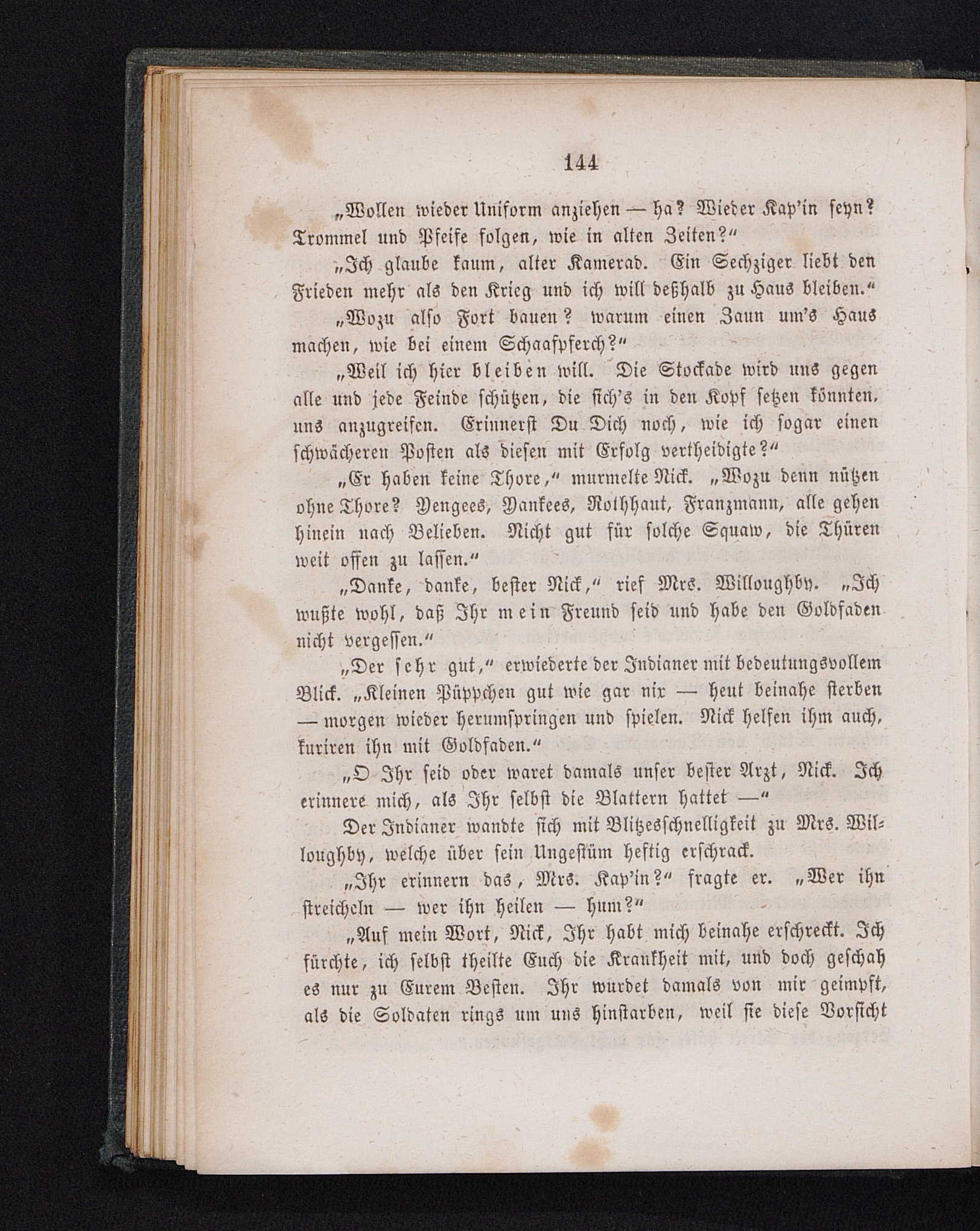 144

„Wollen wieder Uniform anziehen — ha? Wieder Kap'in seyn? Trommel und Pfeife folgen, wie in alten Zeiten?“

„Ich glaube kaum, alter Kamerad. Ein Sechziger liebt den Frieden mehr als den Krieg und ich will deßhalb zu Haus bleiben.“

„Wozu also Fort bauen? warum einen Zaun um's Haus machen, wie bei einem Schaafpferch?“

„Weil ich hier bleiben will. Die Stockade wird uns gegen alle und jede Feinde schützen, die sich's in den Kopf setzen könnten, uns anzugreifen. Erinnerst Du Dich noch, wie ich sogar einen schwächeren Posten als diesen mit Erfolg vertheidigte?“

„Er haben keine Thore,“ murmelte Nick. „Wozu denn nützen ohne Thore? Yengees, Yankees, Rothhaut, Franzmann, alle gehen hinein nach Belieben. Nicht gut für solche Squaw, die Thüren weit offen zu lassen.“

„Danke, danke, bester Nick,“ rief Mrs. Willoughby. „Ich wußte wohl, daß Ihr mein Freund seid und habe den Goldfaden nicht vergessen.“

„Der sehr gut,“ erwiederte der Indianer mit bedeutungsvollem Blick. „Kleinen Püppchen gut wie gar nix — heut beinahe sterben — morgen wieder herumspringen und spielen. Nick helfen ihm auch, kuriren ihn mit Goldfaden.“

„O Ihr seid oder waret damals unser bester Arzt, Nick. Ich erinnere mich, als Ihr selbst die Blattern hattet —“

Der Indianer wandte sich mit Blitzesschnelligkeit zu Mrs. Willoughby, welche über sein Ungestüm heftig erschrack.

„Ihr erinnern das, Mrs. Kap'in?“ fragte er. „Wer ihn streicheln — wer ihn heilen — hum?“

„Auf mein Wort, Nick, Ihr habt mich beinahe erschreckt. Ich fürchte, ich selbst theilte Euch die Krankheit mit, und doch geschah es nur zu Eurem Besten. Ihr wurdet damals von mir geimpft, als die Soldaten rings um uns hinstarben, weil sie diese Vorsicht